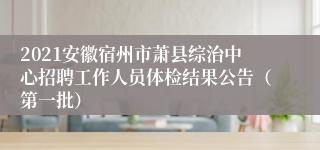 2021安徽宿州市萧县综治中心招聘工作人员体检结果公告（第一批）